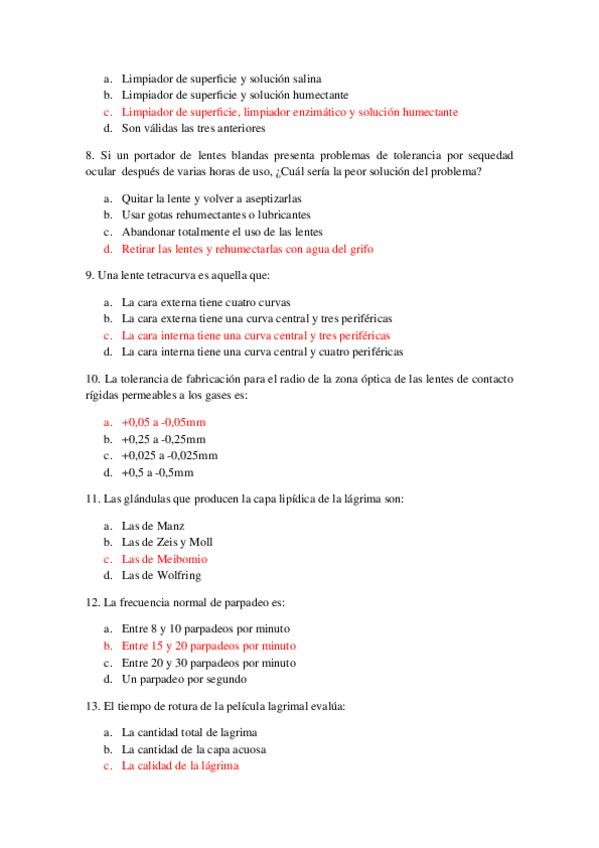 a. Limpiador de superficie y solución salina
b. Limpiador de superficie y solución humectante
c. Limpiador de superficie, limpiador enzimático y solución humectante
d. Son válidas las tres anteriores

8. Si un portador de lentes blandas presenta problemas de tolerancia por sequedad ocular después de varias horas de uso, ¿Cuál sería la peor solución del problema?

a. Quitar la lente y volver a aseptizarlas
b. Usar gotas rehumectantes o lubricantes
c. Abandonar totalmente el uso de las lentes
d. Retirar las lentes y rehumectarlas con agua del grifo

9. Una lente tetracurva es aquella que:

a. La cara externa tiene cuatro curvas
b. La cara externa tiene una curva central y tres periféricas
c. La cara interna tiene una curva central y tres periféricas
d. La cara interna tiene una curva central y cuatro periféricas

10. La tolerancia de fabricación para el radio de la zona óptica de las lentes de contacto rígidas permeables a los gases es:

a. +0,05 a -0,05mm
b. +0,25 a -0,25mm
c. +0,025 a -0,025mm
d. +0,5 a -0,5mm

11. Las glándulas que producen la capa lipídica de la lágrima son:

a. Las de Manz
b. Las de Zeis y Moll
c. Las de Meibomio
d. Las de Wolfring

12. La frecuencia normal de parpadeo es:

a. Entre 8 y 10 parpadeos por minuto
b. Entre 15 y 20 parpadeos por minuto
c. Entre 20 y 30 parpadeos por minuto
d. Un parpadeo por segundo

13. El tiempo de rotura de la película lagrimal evalúa:

a. La cantidad total de lagrima
b. La cantidad de la capa acuosa
c. La calidad de la lágrima